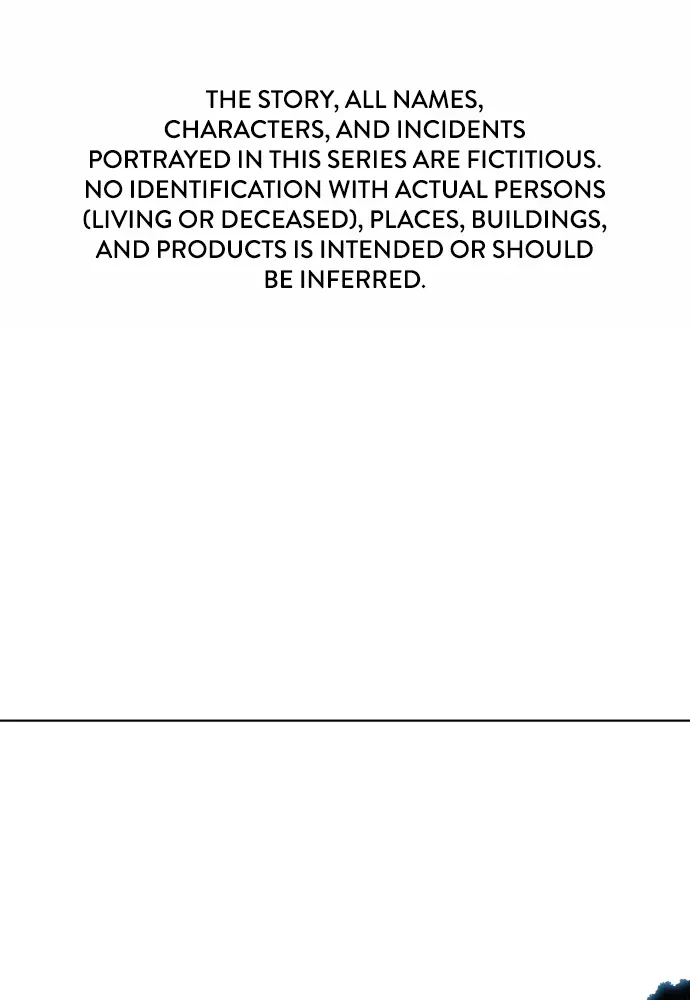 THE STORY, ALL NAMES, CHARACTERS, AND INCIDENTS PORTRAYED IN THIS SERIES ARE FICTITIOUS. NO IDENTIFICATION WITH ACTUAL PERSONS (LIVING OR DECEASED), PLACES, BUILDINGS, AND PRODUCTS IS INTENDED OR SHOULD BE INFERRED.